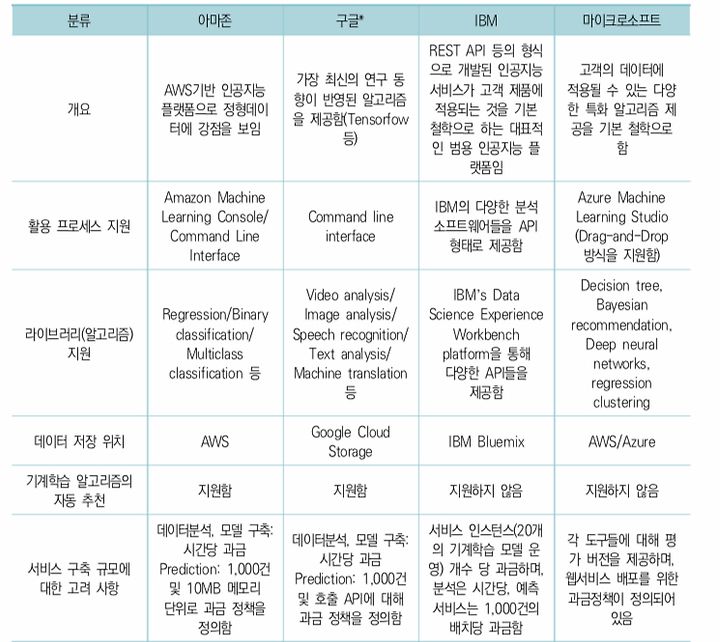 | 분류 | 아마존 | 구글* | IBM | 마이크로소프트 |
|---|---|---|---|---|
| 개요 | AWS기반 인공지능 플랫폼으로 정형데이터에 강점을 보임 | 가장 최신의 연구 동향이 반영된 알고리즘을 제공함(Tensorfow 등) | REST API 등의 형식으로 개발된 인공지능 서비스가 고객 제품에 적용되는 것을 기본 철학으로 하는 대표적인 범용 인공지능 플랫폼임 | 고객의 데이터에 적용될 수 있는 다양한 특화 알고리즘 제공을 기본 철학으로 함 |
| 활용 프로세스 지원 | Amazon Machine Learning Console/ Command Line Interface | Command line interface | IBM의 다양한 분석 소프트웨어들을 API 형태로 제공함 | Azure Machine Learning Studio (Drag-and-Drop 방식을 지원함) |
| 라이브러리(알고리즘) 지원 | Regression/Binary classification/ Multiclass classification 등 | Video analysis/ Image analysis/ Speech recognition/ Text analysis/ Machine translation 등 | IBM's Data Science Experience Workbench platform을 통해 다양한 API들을 제공함 | Decision tree, Bayesian recommendation, Deep neural networks, regression clustering |
| 데이터 저장 위치 | AWS | Google Cloud Storage | IBM Bluemix | AWS/Azure |
| 기계학습 알고리즘의 자동 추천 | 지원함 | 지원함 | 지원하지 않음 | 지원하지 않음 |
| 서비스 구축 규모에 대한 고려 사항 | 데이터분석, 모델 구축: 시간당 과금 Prediction: 1,000건 및 10MB 메모리 단위로 과금 정책을 정의함 | 데이터분석, 모델 구축: 시간당 과금 Prediction: 1,000건 및 호출 API에 대해 과금 정책을 정의함 | 서비스 인스턴스(20개의 기계학습 모델 운영) 개수 당 과금하며, 분석은 시간당, 예측 서비스는 1,000건의 배치당 과금함 | 각 도구들에 대해 평가 버전을 제공하며, 웹서비스 배포를 위한 과금정책이 정의되어 있음 |